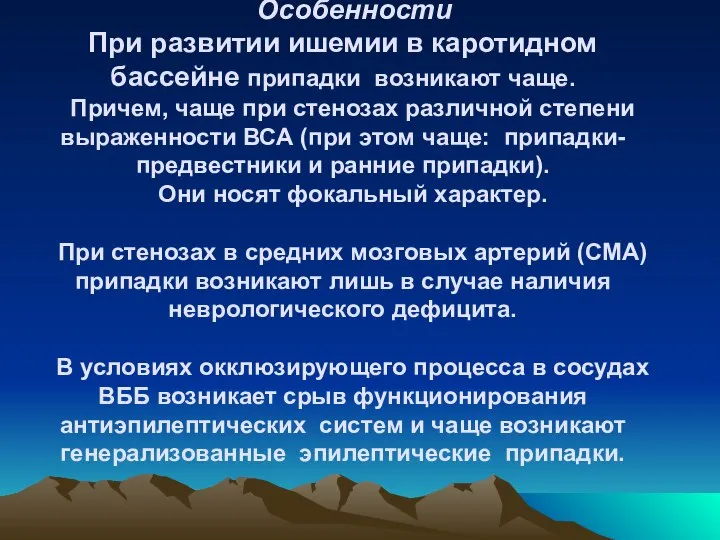 Особенности
При развитии ишемии в каротидном бассейне припадки возникают чаще. Причем, чаще при стенозах различной степени выраженности ВСА (при этом чаще: припадки-предвестники и ранние припадки). Они носят фокальный характер.

При стенозах в средних мозговых артерий (СМА) припадки возникают лишь в случае наличия неврологического дефицита.

В условиях окклюзирующего процесса в сосудах ВББ возникает срыв функционирования антиэпилептических систем и чаще возникают генерализованные эпилептические припадки.